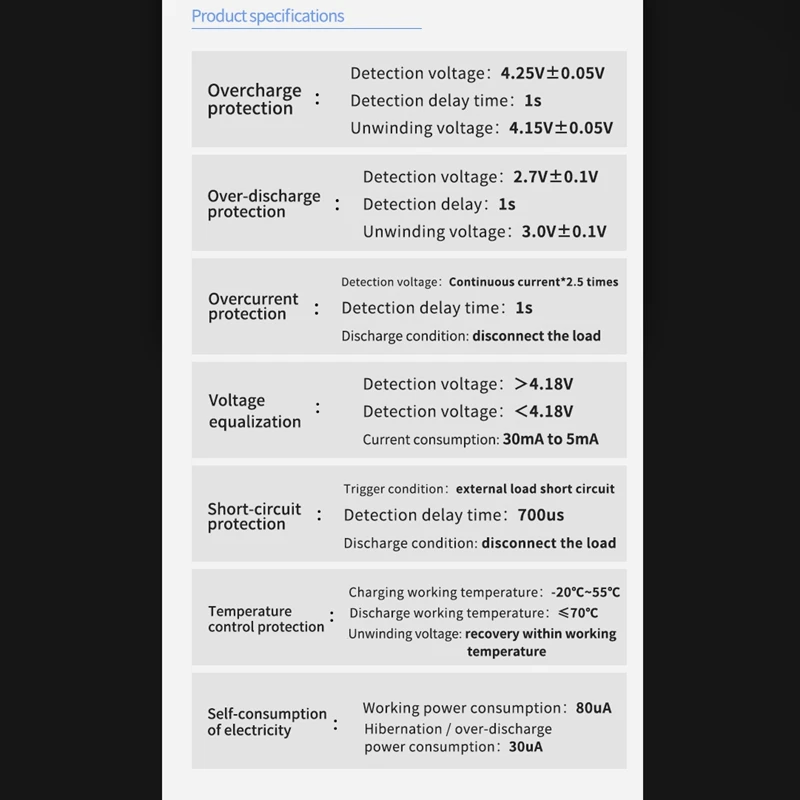 Product specifications

Overcharge protection :
Detection voltage: 4.25V±0.05V
Detection delay time: 1s
Unwinding voltage: 4.15V±0.05V

Over-discharge protection :
Detection voltage: 2.7V±0.1V
Detection delay: 1s
Unwinding voltage: 3.0V±0.1V

Overcurrent protection :
Detection voltage: Continuous current*2.5 times
Detection delay time: 1s
Discharge condition: disconnect the load

Voltage equalization :
Detection voltage: >4.18V
Detection voltage: <4.18V
Current consumption: 30mA to 5mA

Short-circuit protection :
Trigger condition: external load short circuit
Detection delay time: 700us
Discharge condition: disconnect the load

Temperature control protection :
Charging working temperature: -20°C~55°C
Discharge working temperature: ≤70°C
Unwinding voltage: recovery within working temperature

Self-consumption of electricity :
Working power consumption: 80uA
Hibernation / over-discharge power consumption: 30uA